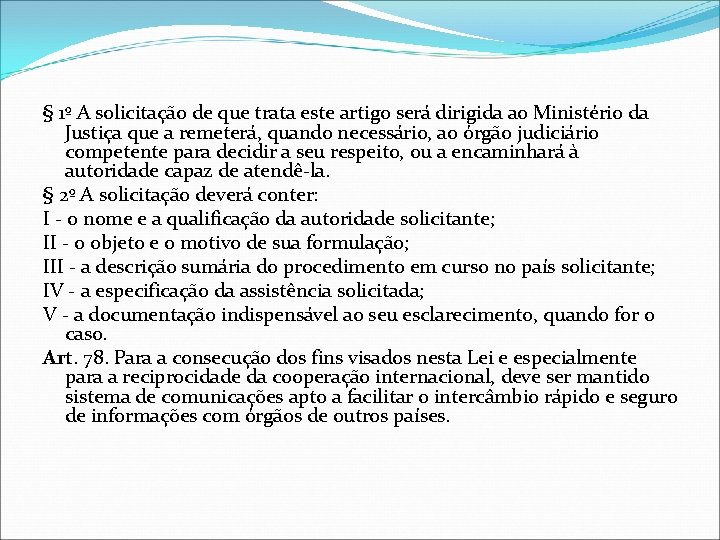 § 1º A solicitação de que trata este artigo será dirigida ao Ministério da Justiça que a remeterá, quando necessário, ao órgão judiciário competente para decidir a seu respeito, ou a encaminhará à autoridade capaz de atendê-la.

§ 2º A solicitação deverá conter:

I - o nome e a qualificação da autoridade solicitante;

II - o objeto e o motivo de sua formulação;

III - a descrição sumária do procedimento em curso no país solicitante;

IV - a especificação da assistência solicitada;

V - a documentação indispensável ao seu esclarecimento, quando for o caso.

Art. 78. Para a consecução dos fins visados nesta Lei e especialmente para a reciprocidade da cooperação internacional, deve ser mantido sistema de comunicações apto a facilitar o intercâmbio rápido e seguro de informações com órgãos de outros países.